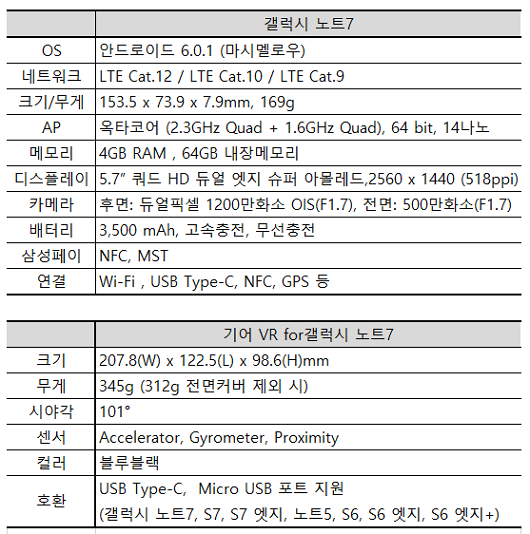 | | 갤럭시 노트7 |
|---|---|
| OS | 안드로이드 6.0.1 (마시멜로우) |
| 네트워크 | LTE Cat.12 / LTE Cat.10 / LTE Cat.9 |
| 크기/무게 | 153.5 x 73.9 x 7.9mm, 169g |
| AP | 옥타코어 (2.3GHz Quad + 1.6GHz Quad), 64 bit, 14나노 |
| 메모리 | 4GB RAM , 64GB 내장메모리 |
| 디스플레이 | 5.7" 쿼드 HD 듀얼 엣지 슈퍼 아몰레드,2560 x 1440 (518ppi) |
| 카메라 | 후면: 듀얼픽셀 1200만화소 OIS(F1.7), 전면: 500만화소(F1.7) |
| 배터리 | 3,500 mAh, 고속충전, 무선충전 |
| 삼성페이 | NFC, MST |
| 연결 | Wi-Fi , USB Type-C, NFC, GPS 등 |

| | 기어 VR for갤럭시 노트7 |
|---|---|
| 크기 | 207.8(W) x 122.5(L) x 98.6(H)mm |
| 무게 | 345g (312g 전면커버 제외 시) |
| 시야각 | 101° |
| 센서 | Accelerator, Gyrometer, Proximity |
| 컬러 | 블루블랙 |
| 호환 | USB Type-C, Micro USB 포트 지원 (갤럭시 노트7, S7, S7 엣지, 노트5, S6, S6 엣지, S6 엣지+) |